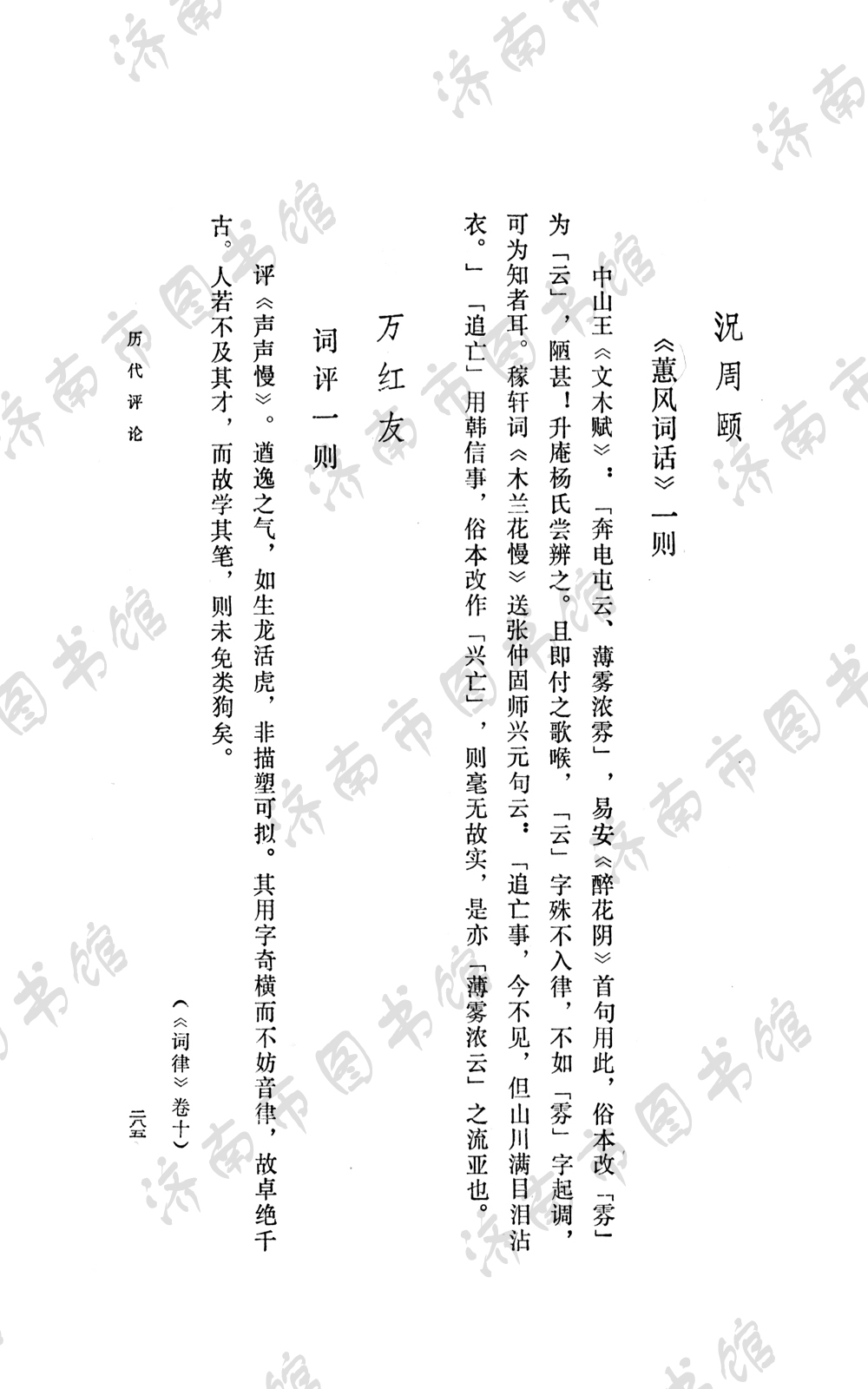 况周颐

《蕙风词话》一则

中山王《文木赋》：「奔电屯云、薄雾浓雰」，易安《醉花阴》首句用此，俗本改「雰」为「云」，陋甚！升庵杨氏尝辨之。且即付之歌喉，「云」字殊不入律，不如「雰」字起调，可为知者耳。稼轩词《木兰花慢》送张仲固师兴元句云：「追亡事，今不见，但山川满目泪沾衣。」「追亡」用韩信事，俗本改作「兴亡」，则毫无故实，是亦「薄雾浓云」之流亚也。

万红友

词评一则

评《声声慢》。遒逸之气，如生龙活虎，非描塑可拟。其用字奇横而不妨音律，故卓绝千古。人若不及其才，而故学其笔，则未免类狗矣。

（《词律》卷十）

历代评论

二六五

济南市图书馆